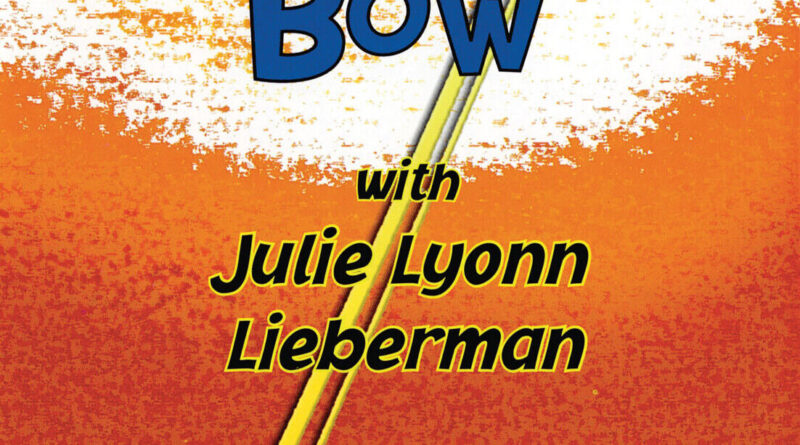 BOW

with
Julie Lyonn
Lieberman